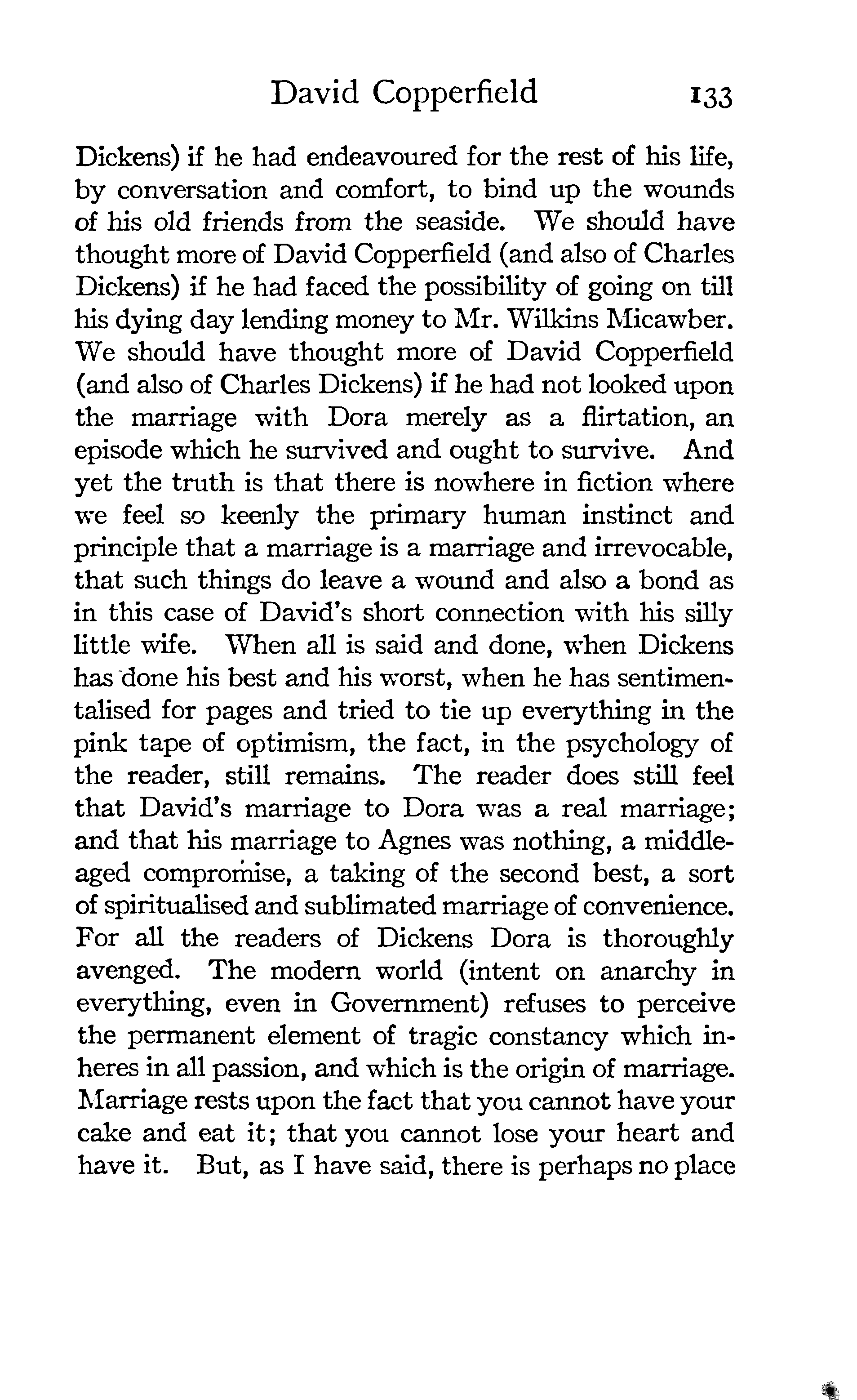 David Copperfield 133

Dickens) if he had endeavoured for the rest of his life, by conversation and comfort, to bind up the wounds of his old friends from the seaside. We should have thought more of David Copperfield (and also of Charles Dickens) if he had faced the possibility of going on till his dying day lending money to Mr. Wilkins Micawber. We should have thought more of David Copperfield (and also of Charles Dickens) if he had not looked upon the marriage with Dora merely as a flirtation, an episode which he survived and ought to survive. And yet the truth is that there is nowhere in fiction where we feel so keenly the primary human instinct and principle that a marriage is a marriage and irrevocable, that such things do leave a wound and also a bond as in this case of David's short connection with his silly little wife. When all is said and done, when Dickens has done his best and his worst, when he has sentimentalised for pages and tried to tie up everything in the pink tape of optimism, the fact, in the psychology of the reader, still remains. The reader does still feel that David's marriage to Dora was a real marriage; and that his marriage to Agnes was nothing, a middle-aged compromise, a taking of the second best, a sort of spiritualised and sublimated marriage of convenience. For all the readers of Dickens Dora is thoroughly avenged. The modern world (intent on anarchy in everything, even in Government) refuses to perceive the permanent element of tragic constancy which inheres in all passion, and which is the origin of marriage. Marriage rests upon the fact that you cannot have your cake and eat it; that you cannot lose your heart and have it. But, as I have said, there is perhaps no place